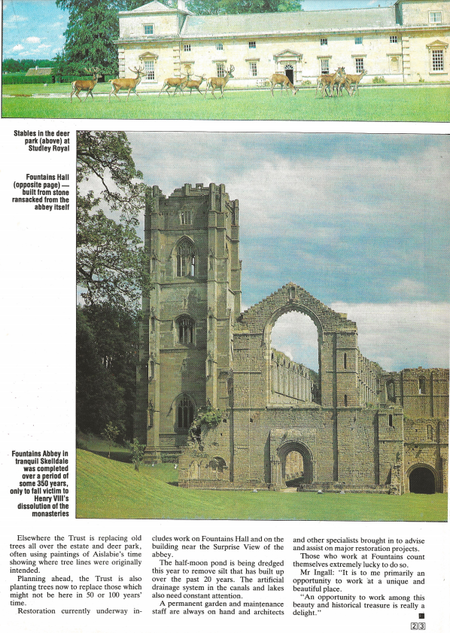 Stables in the deer park (above) at Studley Royal

Fountains Hall (opposite page) — built from stone ransacked from the abbey itself

Fountains Abbey in tranquil Skelldale was completed over a period of some 350 years, only to fall victim to Henry VIII's dissolution of the monasteries

Elsewhere the Trust is replacing old trees all over the estate and deer park, often using paintings of Aislabie's time showing where tree lines were originally intended.

Planning ahead, the Trust is also planting trees now to replace those which might not be here in 50 or 100 years' time.

Restoration currently underway includes work on Fountains Hall and on the building near the Surprise View of the abbey.

The half-moon pond is being dredged this year to remove silt that has built up over the past 20 years. The artificial drainage system in the canals and lakes also need constant attention.

A permanent garden and maintenance staff are always on hand and architects and other specialists brought in to advise and assist on major restoration projects.

Those who work at Fountains count themselves extremely lucky to do so.

Mr Ingall: "It is to me primarily an opportunity to work at a unique and beautiful place.

"An opportunity to work among this beauty and historical treasure is really a delight."

23